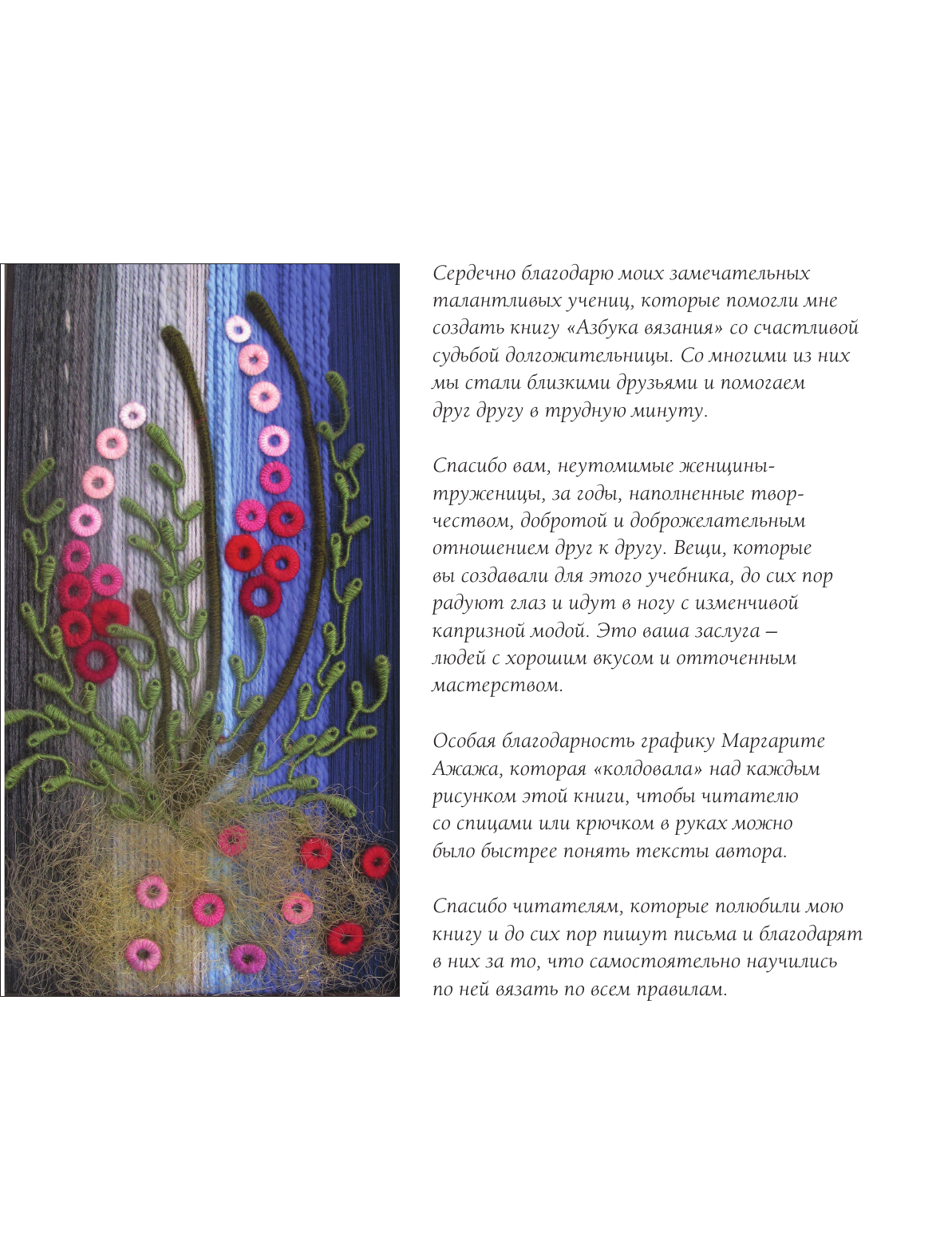 Сердечно благодарю моих замечательных талантливых учениц, которые помогли мне создать книгу «Азбука вязания» со счастливой судьбой долгожительницы. Со многими из них мы стали близкими друзьями и помогаем друг другу в трудную минуту.

Спасибо вам, неутомимые женщины-труженицы, за годы, наполненные творчеством, добротой и доброжелательным отношением друг к другу. Вещи, которые вы создавали для этого учебника, до сих пор радуют глаз и идут в ногу с изменчивой капризной модой. Это ваша заслуга – людей с хорошим вкусом и отточенным мастерством.

Особая благодарность графику Маргарите Ажажа, которая «колдовала» над каждым рисунком этой книги, чтобы читателю со спицами или крючком в руках можно было быстрее понять тексты автора.

Спасибо читателям, которые полюбили мою книгу и до сих пор пишут письма и благодарят в них за то, что самостоятельно научились по ней вязать по всем правилам.